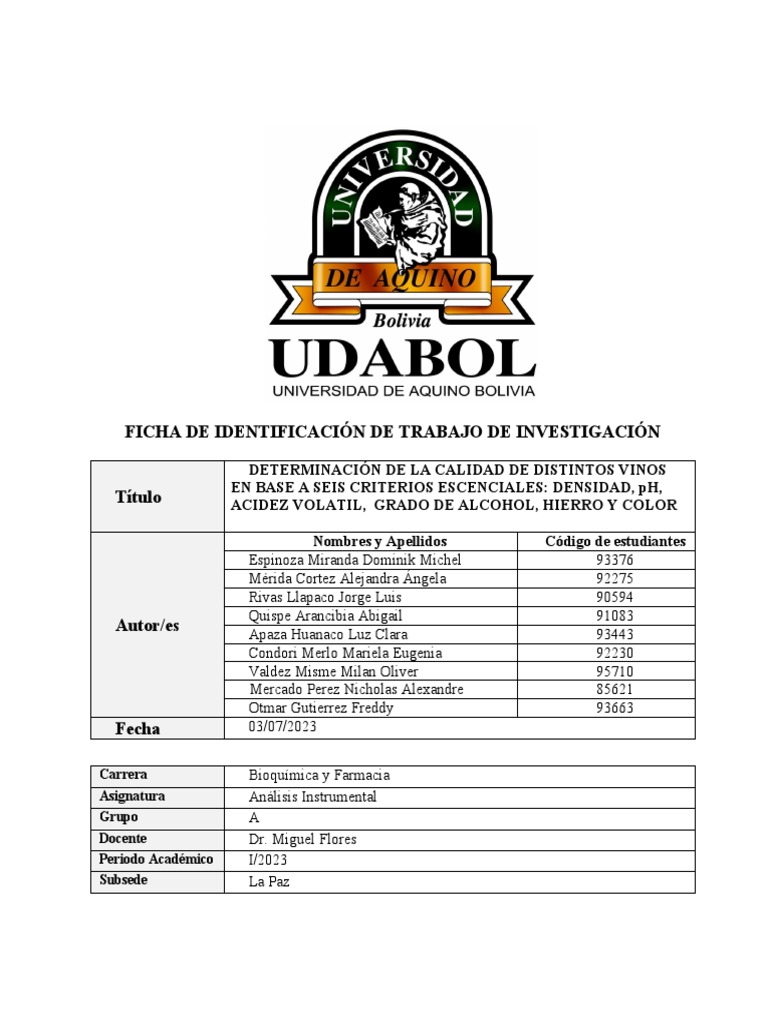 UNIVERSIDAD
DE AQUINO
Bolivia
UDABOL
UNIVERSIDAD DE AQUINO BOLIVIA

FICHA DE IDENTIFICACIÓN DE TRABAJO DE INVESTIGACIÓN

| Título | DETERMINACIÓN DE LA CALIDAD DE DISTINTOS VINOS EN BASE A SEIS CRITERIOS ESCENCIALES: DENSIDAD, pH, ACIDEZ VOLATIL, GRADO DE ALCOHOL, HIERRO Y COLOR | |
|---|---|---|
| Autor/es | Nombres y Apellidos | Código de estudiantes |
| | Espinoza Miranda Dominik Michel | 93376 |
| | Mérida Cortez Alejandra Ángela | 92275 |
| | Rivas Llapaco Jorge Luis | 90594 |
| | Quispe Arancibia Abigail | 91083 |
| | Apaza Huanaco Luz Clara | 93443 |
| | Condori Merlo Mariela Eugenia | 92230 |
| | Valdez Misme Milan Oliver | 95710 |
| | Mercado Perez Nicholas Alexandre | 85621 |
| | Otmar Gutierrez Freddy | 93663 |
| Fecha | 03/07/2023 | |

| Carrera | Bioquímica y Farmacia |
|---|---|
| Asignatura | Análisis Instrumental |
| Grupo | A |
| Docente | Dr. Miguel Flores |
| Periodo Académico | I/2023 |
| Subsede | La Paz |